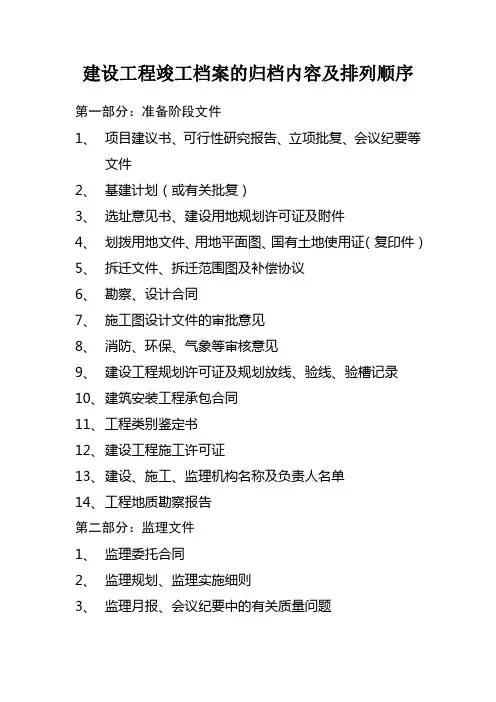 建设工程竣工档案的归档内容及排列顺序

第一部分：准备阶段文件

1、 项目建议书、可行性研究报告、立项批复、会议纪要等文件

2、 基建计划（或有关批复）

3、 选址意见书、建设用地规划许可证及附件

4、 划拨用地文件、用地平面图、国有土地使用证（复印件）

5、 拆迁文件、拆迁范围图及补偿协议

6、 勘察、设计合同

7、 施工图设计文件的审批意见

8、 消防、环保、气象等审核意见

9、 建设工程规划许可证及规划放线、验线、验槽记录

10、建筑安装工程承包合同

11、工程类别鉴定书

12、建设工程施工许可证

13、建设、施工、监理机构名称及负责人名单

14、工程地质勘察报告

第二部分：监理文件

1、 监理委托合同

2、 监理规划、监理实施细则

3、 监理月报、会议纪要中的有关质量问题